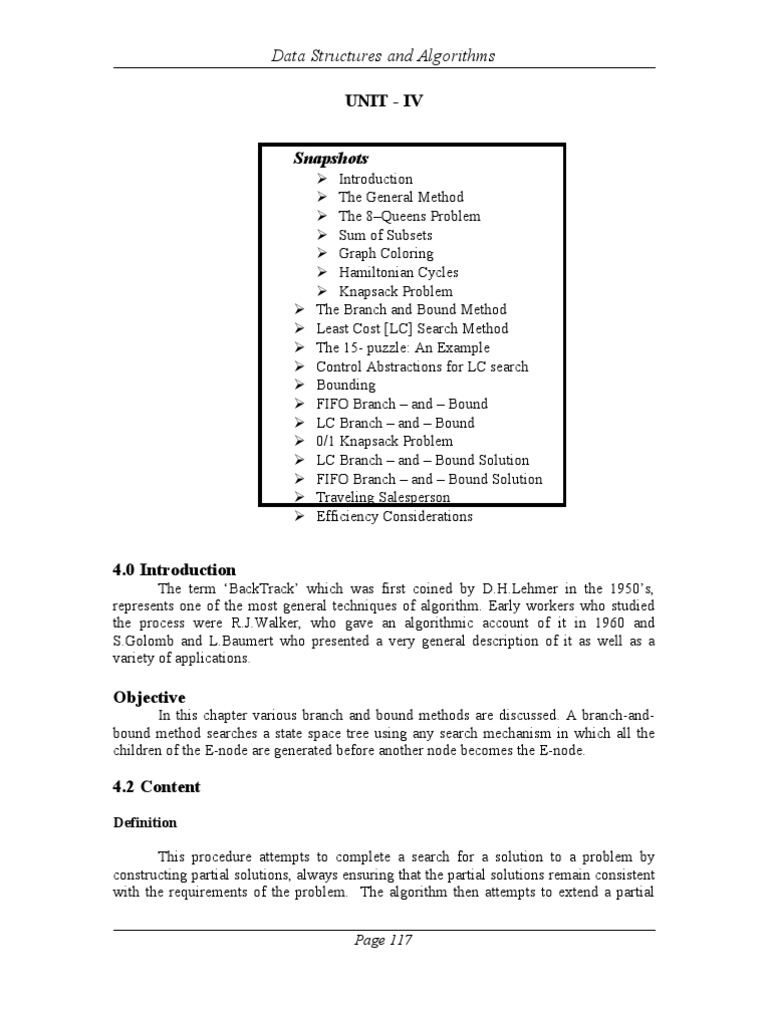 Data Structures and Algorithms

UNIT - IV

Snapshots
➢ Introduction
➢ The General Method
➢ The 8–Queens Problem
➢ Sum of Subsets
➢ Graph Coloring
➢ Hamiltonian Cycles
➢ Knapsack Problem
➢ The Branch and Bound Method
➢ Least Cost [LC] Search Method
➢ The 15- puzzle: An Example
➢ Control Abstractions for LC search
➢ Bounding
➢ FIFO Branch – and – Bound
➢ LC Branch – and – Bound
➢ 0/1 Knapsack Problem
➢ LC Branch – and – Bound Solution
➢ FIFO Branch – and – Bound Solution
➢ Traveling Salesperson
➢ Efficiency Considerations

4.0 Introduction

The term 'BackTrack' which was first coined by D.H.Lehmer in the 1950's, represents one of the most general techniques of algorithm. Early workers who studied the process were R.J.Walker, who gave an algorithmic account of it in 1960 and S.Golomb and L.Baumert who presented a very general description of it as well as a variety of applications.

Objective

In this chapter various branch and bound methods are discussed. A branch-and-bound method searches a state space tree using any search mechanism in which all the children of the E-node are generated before another node becomes the E-node.

4.2 Content

Definition

This procedure attempts to complete a search for a solution to a problem by constructing partial solutions, always ensuring that the partial solutions remain consistent with the requirements of the problem. The algorithm then attempts to extend a partial

Page 117